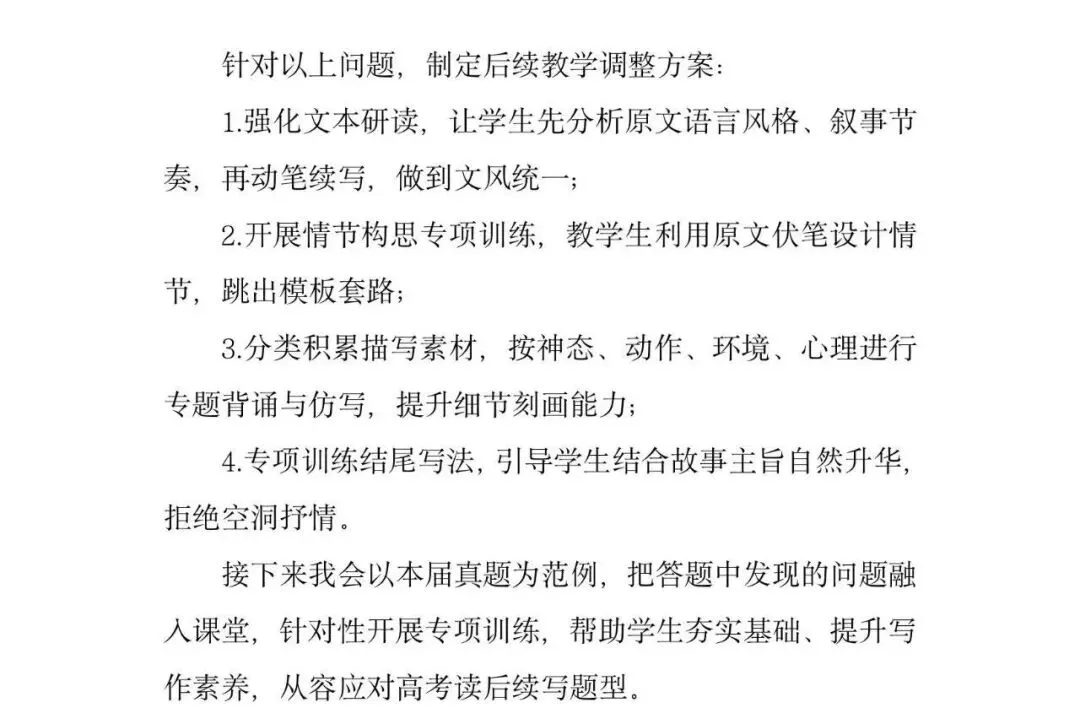 针对以上问题，制定后续教学调整方案：

1.强化文本研读，让学生先分析原文语言风格、叙事节奏，再动笔续写，做到文风统一；

2.开展情节构思专项训练，教学生利用原文伏笔设计情节，跳出模板套路；

3.分类积累描写素材，按神态、动作、环境、心理进行专题背诵与仿写，提升细节刻画能力；

4.专项训练结尾写法，引导学生结合故事主旨自然升华，拒绝空洞抒情。

接下来我会以本届真题为范例，把答题中发现的问题融入课堂，针对性开展专项训练，帮助学生夯实基础、提升写作素养，从容应对高考读后续写题型。